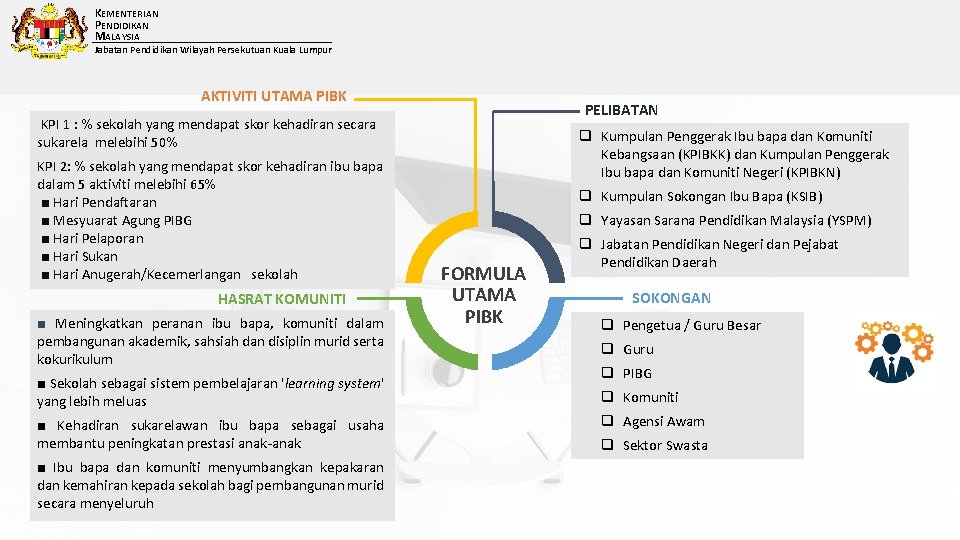 KEMENTERIAN PENDIDIKAN MALAYSIA
Jabatan Pendidikan Wilayah Persekutuan Kuala Lumpur

AKTIVITI UTAMA PIBK

KPI 1 : % sekolah yang mendapat skor kehadiran secara sukarela melebihi 50%

KPI 2: % sekolah yang mendapat skor kehadiran ibu bapa dalam 5 aktiviti melebihi 65%
■ Hari Pendaftaran
■ Mesyuarat Agung PIBG
■ Hari Pelaporan
■ Hari Sukan
■ Hari Anugerah/Kecemerlangan sekolah

HASRAT KOMUNITI

■ Meningkatkan peranan ibu bapa, komuniti dalam pembangunan akademik, sahsiah dan disiplin murid serta kokurikulum

■ Sekolah sebagai sistem pembelajaran 'learning system' yang lebih meluas

■ Kehadiran sukarelawan ibu bapa sebagai usaha membantu peningkatan prestasi anak-anak

■ Ibu bapa dan komuniti menyumbangkan kepakaran dan kemahiran kepada sekolah bagi pembangunan murid secara menyeluruh

FORMULA UTAMA PIBK

PELIBATAN

❑ Kumpulan Penggerak Ibu bapa dan Komuniti Kebangsaan (KPIBKK) dan Kumpulan Penggerak Ibu bapa dan Komuniti Negeri (KPIBKN)
❑ Kumpulan Sokongan Ibu Bapa (KSIB)
❑ Yayasan Sarana Pendidikan Malaysia (YSPM)
❑ Jabatan Pendidikan Negeri dan Pejabat Pendidikan Daerah

SOKONGAN

❑ Pengetua / Guru Besar
❑ Guru
❑ PIBG
❑ Komuniti
❑ Agensi Awam
❑ Sektor Swasta